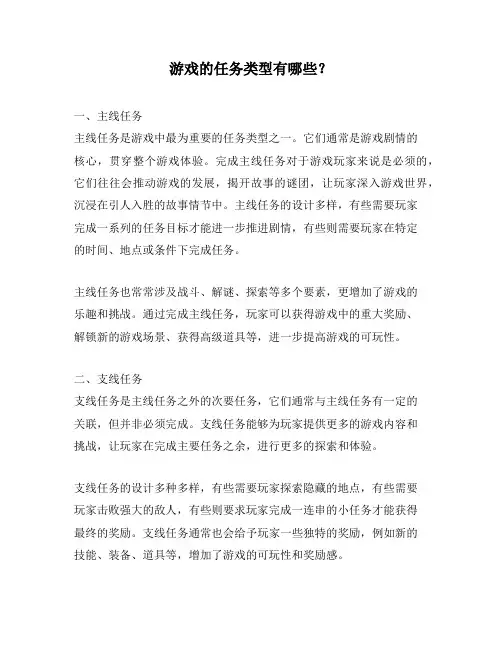 游戏的任务类型有哪些？

一、主线任务
主线任务是游戏中最为重要的任务类型之一。它们通常是游戏剧情的核心，贯穿整个游戏体验。完成主线任务对于游戏玩家来说是必须的，它们往往会推动游戏的发展，揭开故事的谜团，让玩家深入游戏世界，沉浸在引人入胜的故事情节中。主线任务的设计多样，有些需要玩家完成一系列的任务目标才能进一步推进剧情，有些则需要玩家在特定的时间、地点或条件下完成任务。

主线任务也常常涉及战斗、解谜、探索等多个要素，更增加了游戏的乐趣和挑战。通过完成主线任务，玩家可以获得游戏中的重大奖励、解锁新的游戏场景、获得高级道具等，进一步提高游戏的可玩性。

二、支线任务
支线任务是主线任务之外的次要任务，它们通常与主线任务有一定的关联，但并非必须完成。支线任务能够为玩家提供更多的游戏内容和挑战，让玩家在完成主要任务之余，进行更多的探索和体验。

支线任务的设计多种多样，有些需要玩家探索隐藏的地点，有些需要玩家击败强大的敌人，有些则要求玩家完成一连串的小任务才能获得最终的奖励。支线任务通常也会给予玩家一些独特的奖励，例如新的技能、装备、道具等，增加了游戏的可玩性和奖励感。